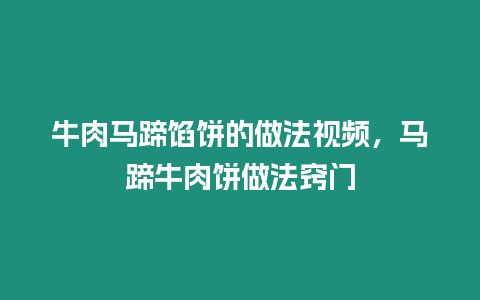 牛肉马蹄馅饼的做法视频，马蹄牛肉饼做法窍门